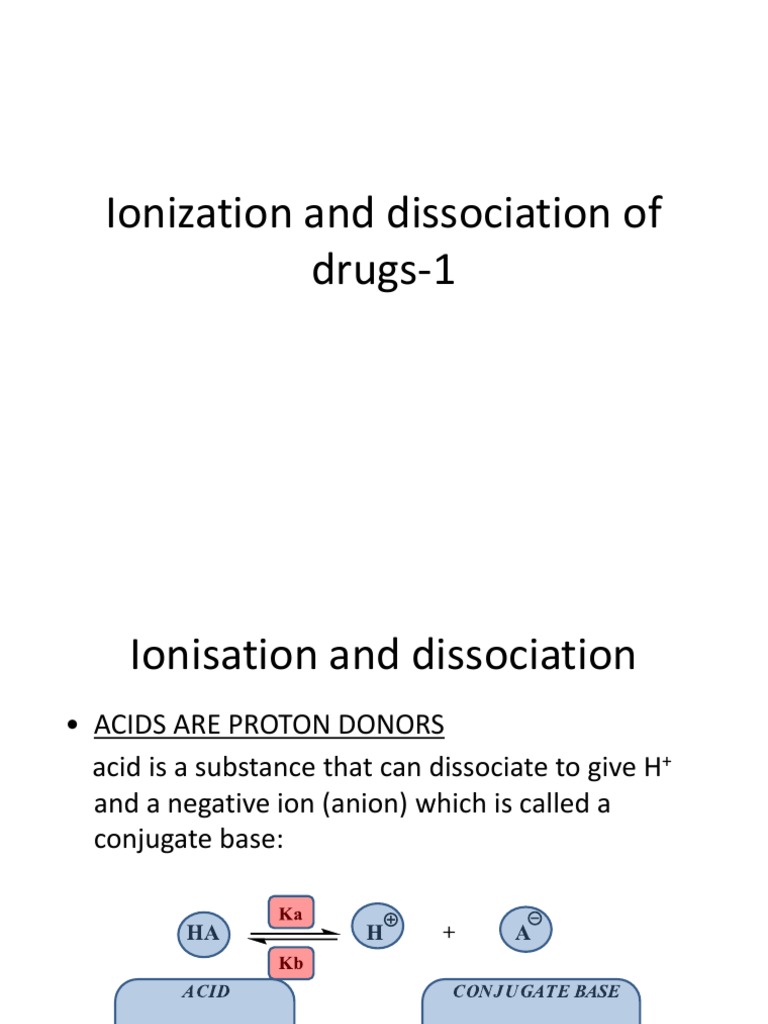 Ionization and dissociation of drugs-1

Ionisation and dissociation

• ACIDS ARE PROTON DONORS

acid is a substance that can dissociate to give $H^+$ and a negative ion (anion) which is called a conjugate base:

HA Ka Kb $H^{\oplus}$ + $A^{\ominus}$

ACID

CONJUGATE BASE